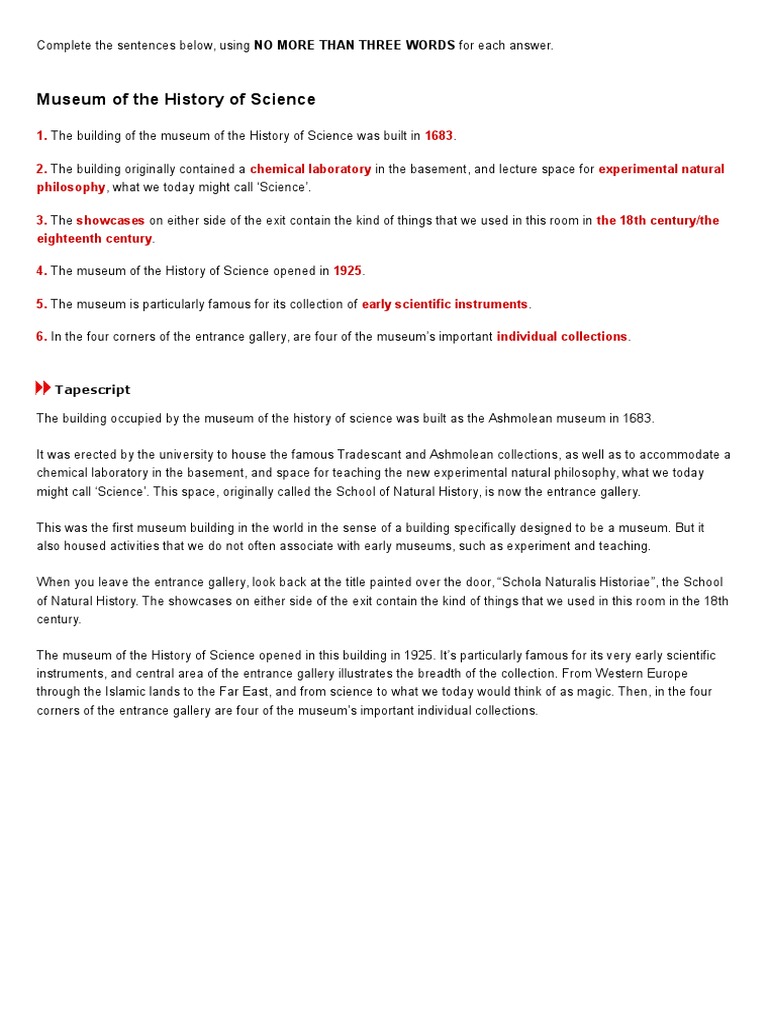 Complete the sentences below, using NO MORE THAN THREE WORDS for each answer.

Museum of the History of Science

1. The building of the museum of the History of Science was built in 1683.

2. The building originally contained a chemical laboratory in the basement, and lecture space for experimental natural philosophy, what we today might call 'Science'.

3. The showcases on either side of the exit contain the kind of things that we used in this room in the 18th century/the eighteenth century.

4. The museum of the History of Science opened in 1925.

5. The museum is particularly famous for its collection of early scientific instruments.

6. In the four corners of the entrance gallery, are four of the museum's important individual collections.

Tapescript

The building occupied by the museum of the history of science was built as the Ashmolean museum in 1683.

It was erected by the university to house the famous Tradescant and Ashmolean collections, as well as to accommodate a chemical laboratory in the basement, and space for teaching the new experimental natural philosophy, what we today might call 'Science'. This space, originally called the School of Natural History, is now the entrance gallery.

This was the first museum building in the world in the sense of a building specifically designed to be a museum. But it also housed activities that we do not often associate with early museums, such as experiment and teaching.

When you leave the entrance gallery, look back at the title painted over the door, "Schola Naturalis Historiae", the School of Natural History. The showcases on either side of the exit contain the kind of things that we used in this room in the 18th century.

The museum of the History of Science opened in this building in 1925. It's particularly famous for its very early scientific instruments, and central area of the entrance gallery illustrates the breadth of the collection. From Western Europe through the Islamic lands to the Far East, and from science to what we today would think of as magic. Then, in the four corners of the entrance gallery are four of the museum's important individual collections.